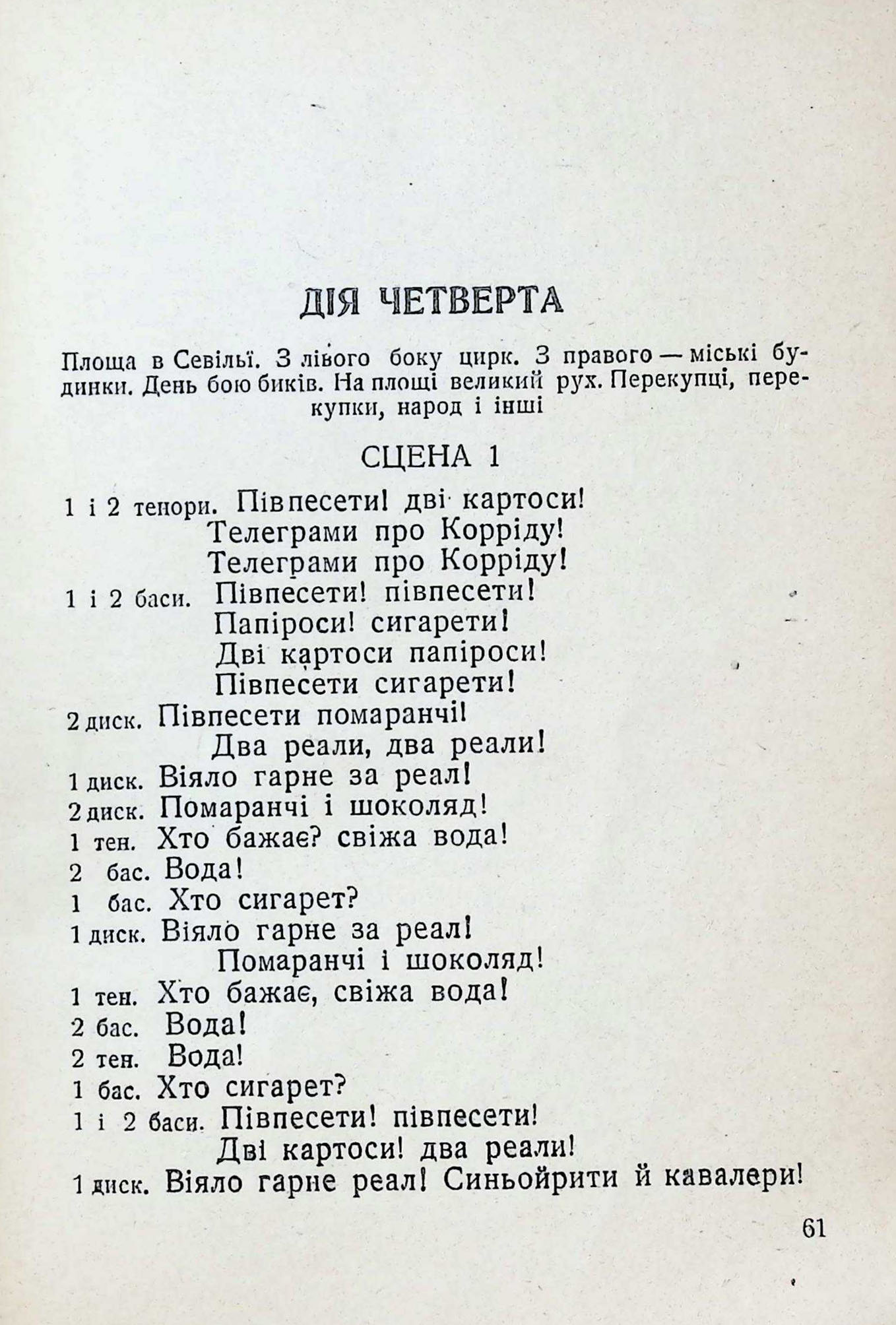 ДІЯ ЧЕТВЕРТА

Площа в Севільї. З лівого боку цирк. З правого — міські будинки. День бою биків. На площі великий рух. Перекупці, перекупки, народ і інші

СЦЕНА 1

1 і 2 тенори. Півпесети! дві картоси!
Телеграми про Корріду!
Телеграми про Корріду!
1 і 2 баси. Півпесети! півпесети!
Папіроси! сигарети!
Дві картоси папіроси!
Півпесети сигарети!
2 диск. Півпесети помаранчі!
Два реали, два реали!
1 диск. Віяло гарне за реал!
2 диск. Помаранчі і шоколяд!
1 тен. Хто бажає? свіжа вода!
2 бас. Вода!
1 бас. Хто сигарет?
1 диск. Віяло гарне за реал!
Помаранчі і шоколяд!
1 тен. Хто бажає, свіжа вода!
2 бас. Вода!
2 тен. Вода!
1 бас. Хто сигарет?
1 і 2 баси. Півпесети! півпесети!
Дві картоси! два реали!
1 диск. Віяло гарне реал! Синьойрити й кавалери!

61